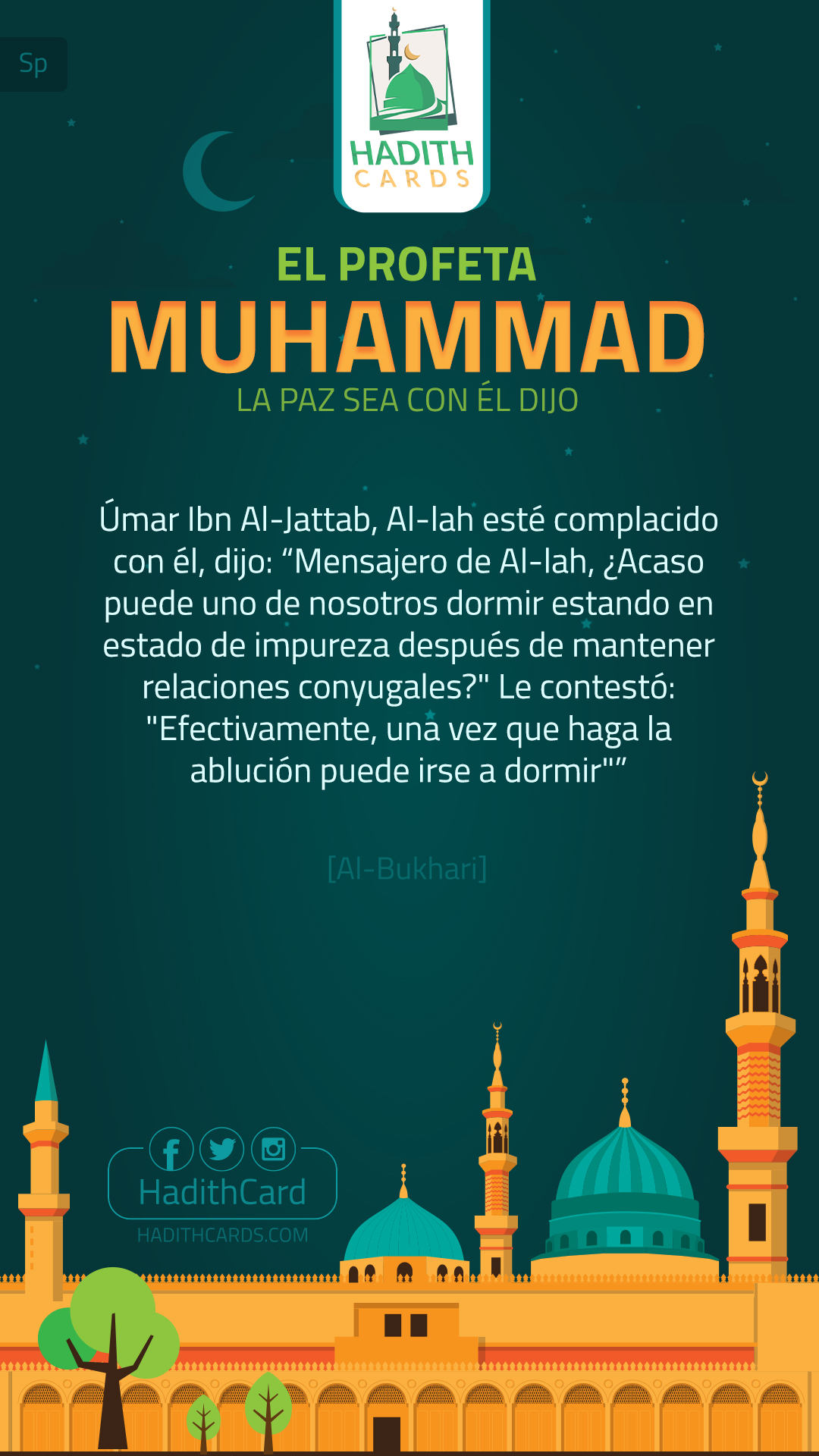 Sp

HADITH CARDS

EL PROFETA
MUHAMMAD
LA PAZ SEA CON ÉL DIJO

Úmar Ibn Al-Jattab, Al-lah esté complacido con él, dijo: “Mensajero de Al-lah, ¿Acaso puede uno de nosotros dormir estando en estado de impureza después de mantener relaciones conyugales?" Le contestó: "Efectivamente, una vez que haga la ablución puede irse a dormir"”

[Al-Bukhari]

HadithCard
HADITHCARDS.COM